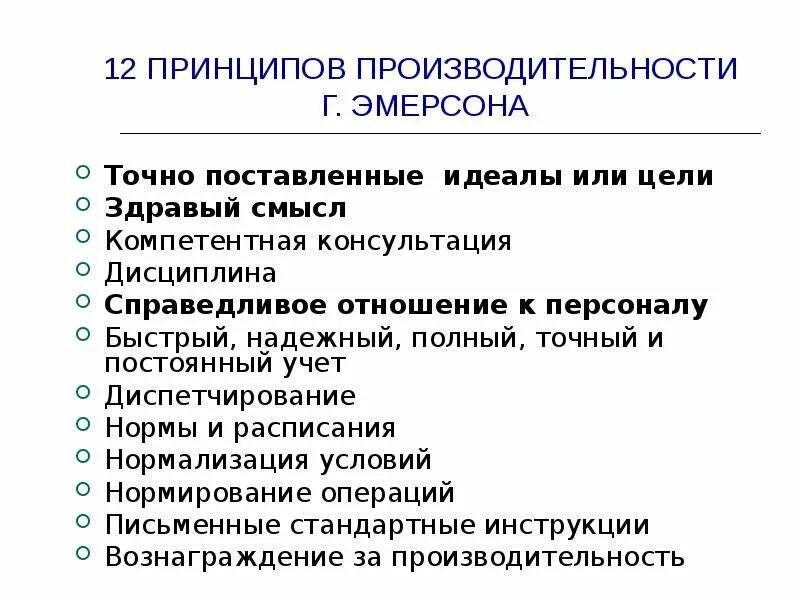 12 ПРИНЦИПОВ ПРОИЗВОДИТЕЛЬНОСТИ
Г. ЭМЕРСОНА

• Точно поставленные идеалы или цели
• Здравый смысл
• Компетентная консультация
• Дисциплина
• Справедливое отношение к персоналу
• Быстрый, надежный, полный, точный и постоянный учет
• Диспетчирование
• Нормы и расписания
• Нормализация условий
• Нормирование операций
• Письменные стандартные инструкции
• Вознаграждение за производительность